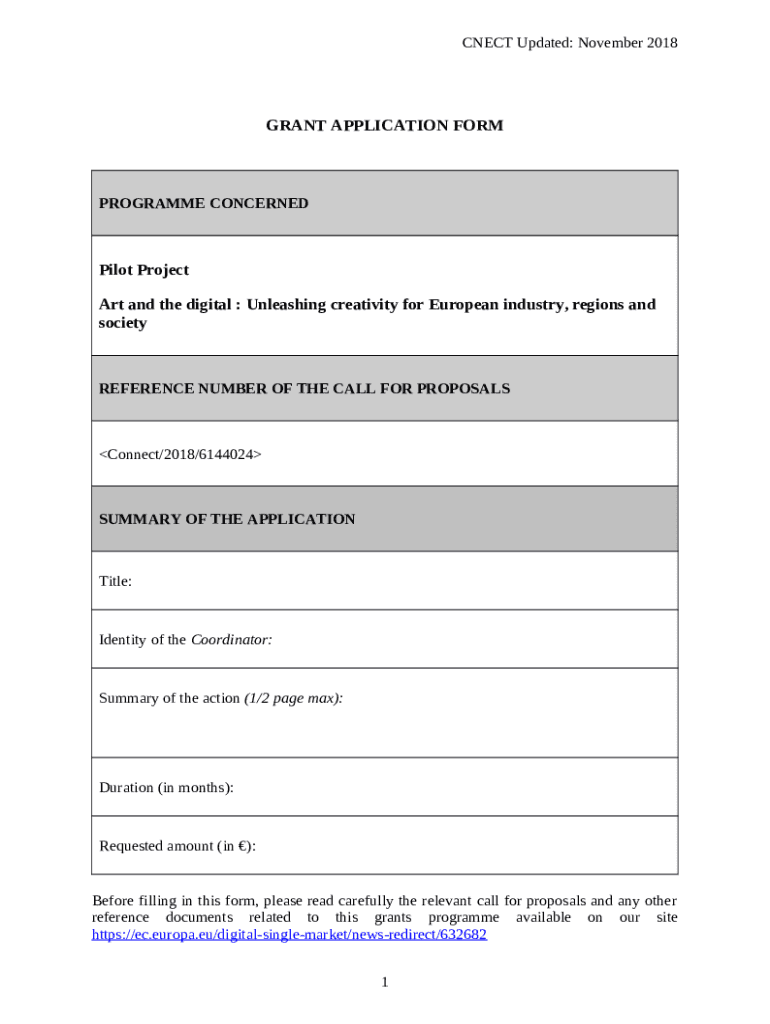 CNECT Updated: November 2018

GRANT APPLICATION FORM

PROGRAMME CONCERNED

Pilot Project

Art and the digital : Unleashing creativity for European industry, regions and society

REFERENCE NUMBER OF THE CALL FOR PROPOSALS

<Connect/2018/6144024>

SUMMARY OF THE APPLICATION

Title:

Identity of the Coordinator:

Summary of the action (1/2 page max):

Duration (in months):

Requested amount (in €):

Before filling in this form, please read carefully the relevant call for proposals and any other reference documents related to this grants programme available on our site https://ec.europa.eu/digital-single-market/news-redirect/632682

1